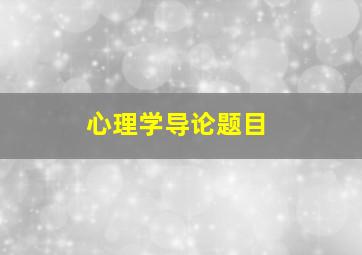 心理学导论题目